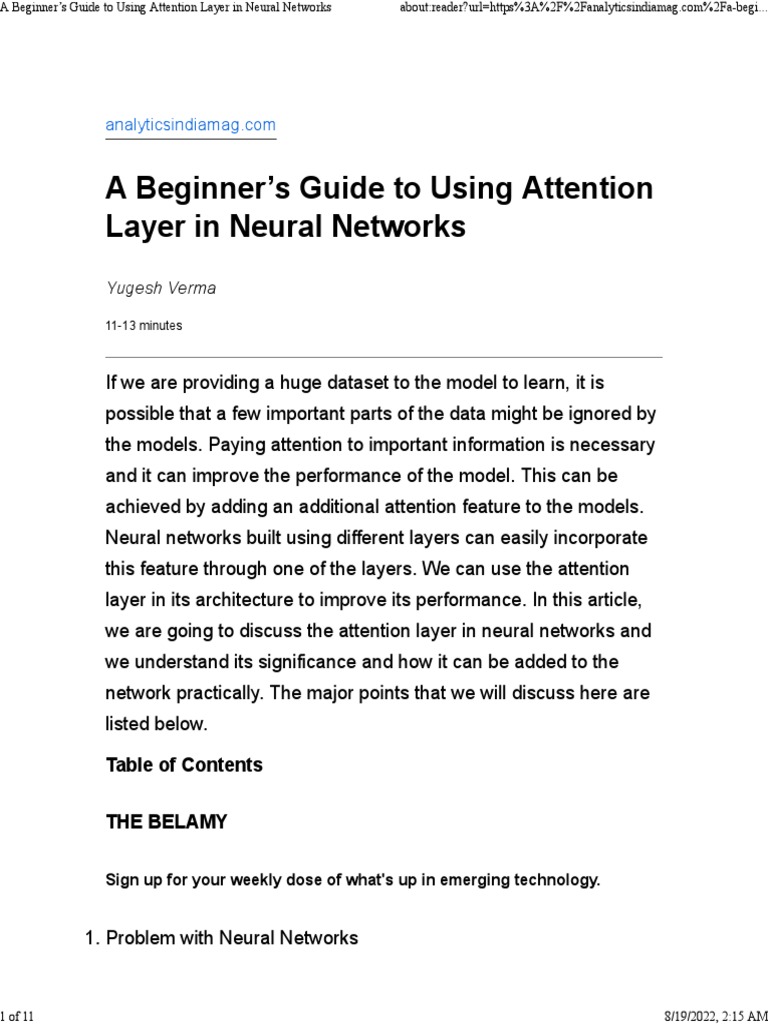 A Beginner's Guide to Using Attention Layer in Neural Networks

about:reader?url=https%3A%2F%2Fanalyticsindiamag.com%2Fa-begi...

analyticsindiamag.com

A Beginner's Guide to Using Attention Layer in Neural Networks

Yugesh Verma

11-13 minutes

If we are providing a huge dataset to the model to learn, it is possible that a few important parts of the data might be ignored by the models. Paying attention to important information is necessary and it can improve the performance of the model. This can be achieved by adding an additional attention feature to the models. Neural networks built using different layers can easily incorporate this feature through one of the layers. We can use the attention layer in its architecture to improve its performance. In this article, we are going to discuss the attention layer in neural networks and we understand its significance and how it can be added to the network practically. The major points that we will discuss here are listed below.

Table of Contents

THE BELAMY

Sign up for your weekly dose of what's up in emerging technology.

1. Problem with Neural Networks

1 of 11

8/19/2022, 2:15 AM